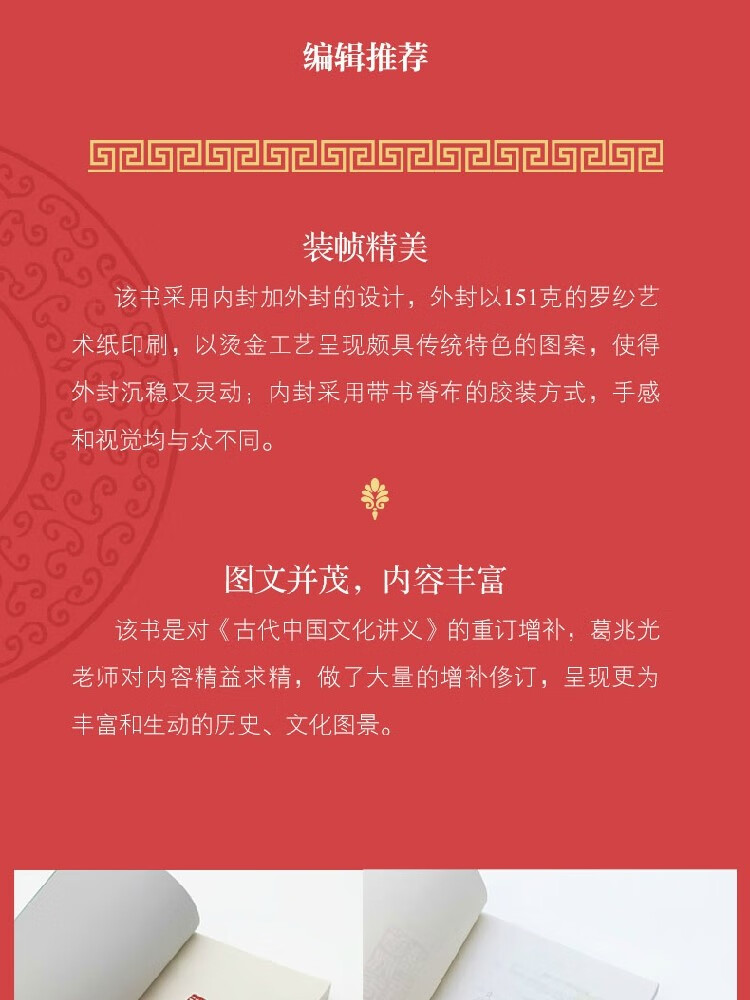 编辑推荐

装帧精美

该书采用内封加外封的设计，外封以151克的罗纱艺术纸印刷，以烫金工艺呈现颇具传统特色的图案，使得外封沉稳又灵动；内封采用带书脊布的胶装方式，手感和视觉均与众不同。

图文并茂，内容丰富

该书是对《古代中国文化讲义》的重订增补，葛兆光老师对内容精益求精，做了大量的增补修订，呈现更为丰富和生动的历史、文化图景。